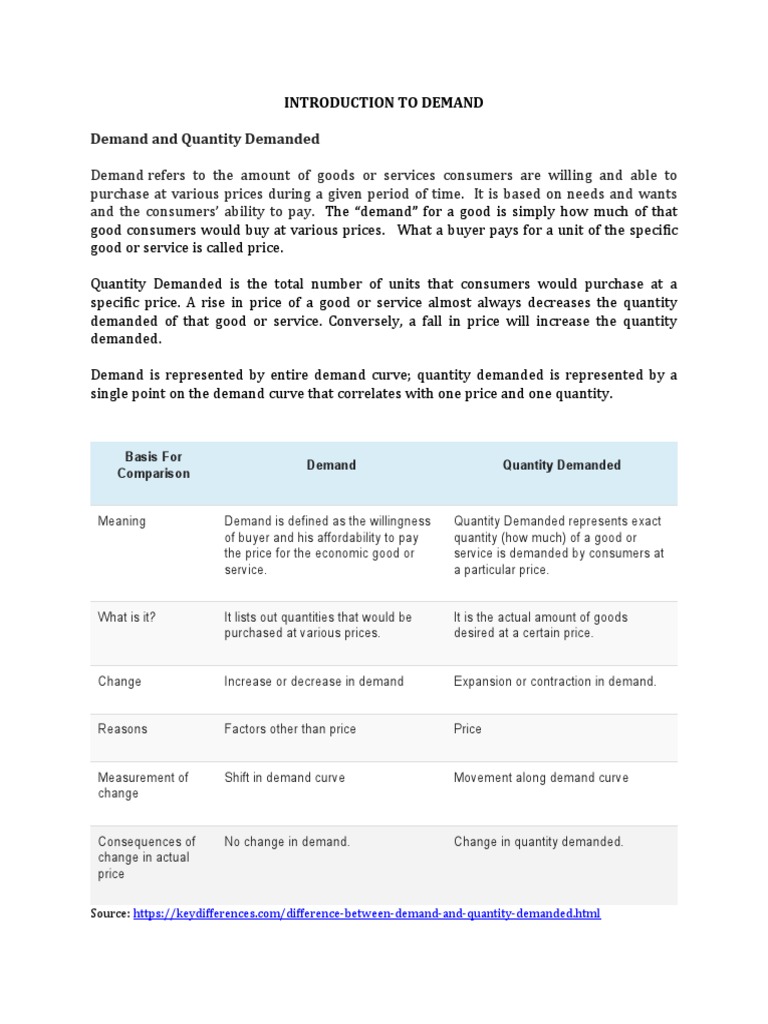 INTRODUCTION TO DEMAND

Demand and Quantity Demanded

Demand refers to the amount of goods or services consumers are willing and able to purchase at various prices during a given period of time. It is based on needs and wants and the consumers' ability to pay. The "demand" for a good is simply how much of that good consumers would buy at various prices. What a buyer pays for a unit of the specific good or service is called price.

Quantity Demanded is the total number of units that consumers would purchase at a specific price. A rise in price of a good or service almost always decreases the quantity demanded of that good or service. Conversely, a fall in price will increase the quantity demanded.

Demand is represented by entire demand curve; quantity demanded is represented by a single point on the demand curve that correlates with one price and one quantity.

| Basis For Comparison | Demand | Quantity Demanded |
|---|---|---|
| Meaning | Demand is defined as the willingness of buyer and his affordability to pay the price for the economic good or service. | Quantity Demanded represents exact quantity (how much) of a good or service is demanded by consumers at a particular price. |
| What is it? | It lists out quantities that would be purchased at various prices. | It is the actual amount of goods desired at a certain price. |
| Change | Increase or decrease in demand | Expansion or contraction in demand. |
| Reasons | Factors other than price | Price |
| Measurement of change | Shift in demand curve | Movement along demand curve |
| Consequences of change in actual price | No change in demand. | Change in quantity demanded. |

Source: https://keydifferences.com/difference-between-demand-and-quantity-demanded.html